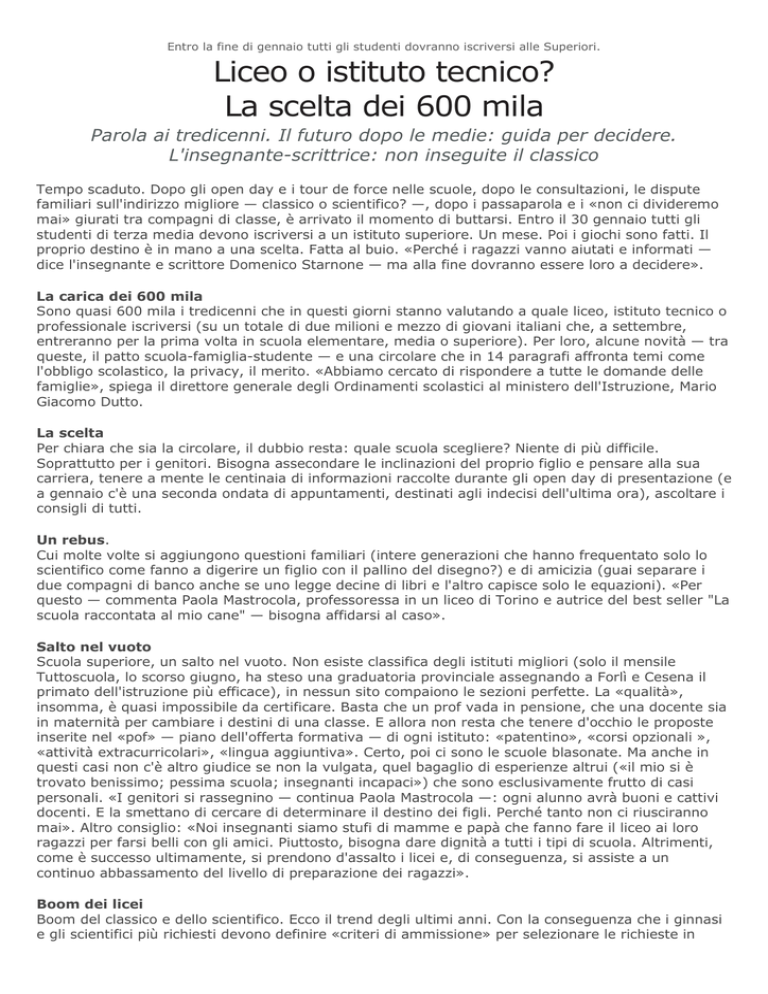 Entro la fine di gennaio tutti gli studenti dovranno iscriversi alle Superiori.

Liceo o istituto tecnico? La scelta dei 600 mila

Parola ai tredicenni. Il futuro dopo le medie: guida per decidere. L'insegnante-scrittrice: non inseguite il classico

Tempo scaduto. Dopo gli open day e i tour de force nelle scuole, dopo le consultazioni, le dispute familiari sull'indirizzo migliore — classico o scientifico? —, dopo i passaparola e i «non ci divideremo mai» giurati tra compagni di classe, è arrivato il momento di buttarsi. Entro il 30 gennaio tutti gli studenti di terza media devono iscriversi a un istituto superiore. Un mese. Poi i giochi sono fatti. Il proprio destino è in mano a una scelta. Fatta al buio. «Perché i ragazzi vanno aiutati e informati — dice l'insegnante e scrittore Domenico Starnone — ma alla fine dovranno essere loro a decidere».

La carica dei 600 mila
Sono quasi 600 mila i tredicenni che in questi giorni stanno valutando a quale liceo, istituto tecnico o professionale iscriversi (su un totale di due milioni e mezzo di giovani italiani che, a settembre, entreranno per la prima volta in scuola elementare, media o superiore). Per loro, alcune novità — tra queste, il patto scuola-famiglia-studente — e una circolare che in 14 paragrafi affronta temi come l'obbligo scolastico, la privacy, il merito. «Abbiamo cercato di rispondere a tutte le domande delle famiglie», spiega il direttore generale degli Ordinamenti scolastici al ministero dell'Istruzione, Mario Giacomo Dutto.

La scelta
Per chiara che sia la circolare, il dubbio resta: quale scuola scegliere? Niente di più difficile. Soprattutto per i genitori. Bisogna assecondare le inclinazioni del proprio figlio e pensare alla sua carriera, tenere a mente le centinaia di informazioni raccolte durante gli open day di presentazione (e a gennaio c'è una seconda ondata di appuntamenti, destinati agli indecisi dell'ultima ora), ascoltare i consigli di tutti.

Un rebus.
Cui molte volte si aggiungono questioni familiari (intere generazioni che hanno frequentato solo lo scientifico come fanno a digerire un figlio con il pallino del disegno?) e di amicizia (guai separare i due compagni di banco anche se uno legge decine di libri e l'altro capisce solo le equazioni). «Per questo — commenta Paola Mastrocola, professoressa in un liceo di Torino e autrice del best seller "La scuola raccontata al mio cane" — bisogna affidarsi al caso».

Salto nel vuoto
Scuola superiore, un salto nel vuoto. Non esiste classifica degli istituti migliori (solo il mensile Tuttoscuola, lo scorso giugno, ha steso una graduatoria provinciale assegnando a Forlì e Cesena il primato dell'istruzione più efficace), in nessun sito compaiono le sezioni perfette. La «qualità», insomma, è quasi impossibile da certificare. Basta che un prof vada in pensione, che una docente sia in maternità per cambiare i destini di una classe. E allora non resta che tenere d'occhio le proposte inserite nel «pof» — piano dell'offerta formativa — di ogni istituto: «patentino», «corsi opzionali », «attività extracurricolari», «lingua aggiuntiva». Certo, poi ci sono le scuole blasonate. Ma anche in questi casi non c'è altro giudice se non la vulgata, quel bagaglio di esperienze altrui («il mio si è trovato benissimo; pessima scuola; insegnanti incapaci») che sono esclusivamente frutto di casi personali. «I genitori si rassegnino — continua Paola Mastrocola —: ogni alunno avrà buoni e cattivi docenti. E la smettano di cercare di determinare il destino dei figli. Perché tanto non ci riusciranno mai». Altro consiglio: «Noi insegnanti siamo stufi di mamme e papà che fanno fare il liceo ai loro ragazzi per farsi belli con gli amici. Piuttosto, bisogna dare dignità a tutti i tipi di scuola. Altrimenti, come è successo ultimamente, si prendono d'assalto i licei e, di conseguenza, si assiste a un continuo abbassamento del livello di preparazione dei ragazzi».

Boom dei licei
Boom del classico e dello scientifico. Ecco il trend degli ultimi anni. Con la conseguenza che i ginnasi e gli scientifici più richiesti devono definire «criteri di ammissione» per selezionare le richieste in